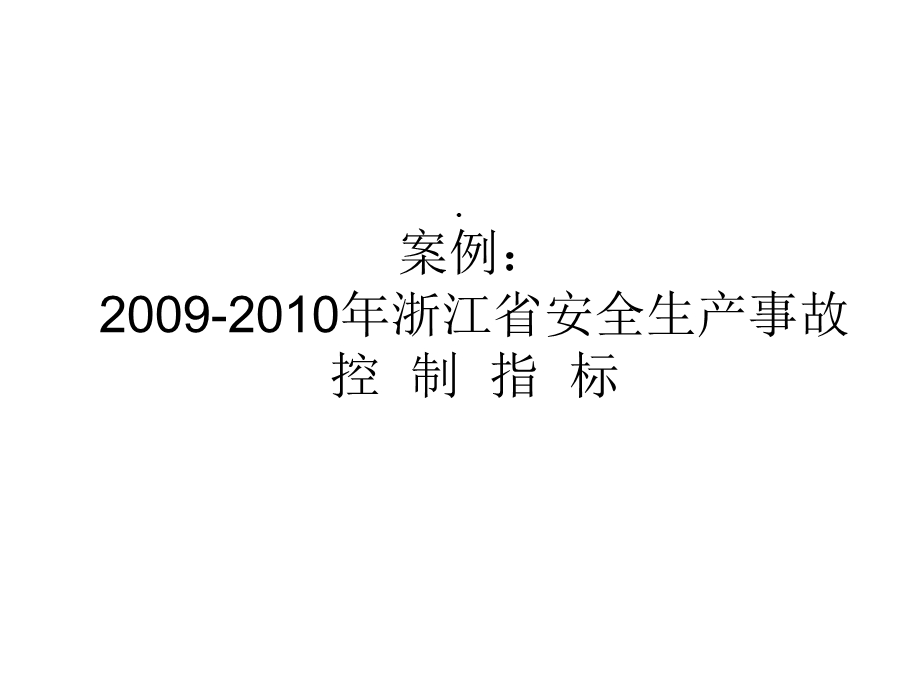 .
案例：
2009-2010年浙江省安全生产事故
控 制 指 标